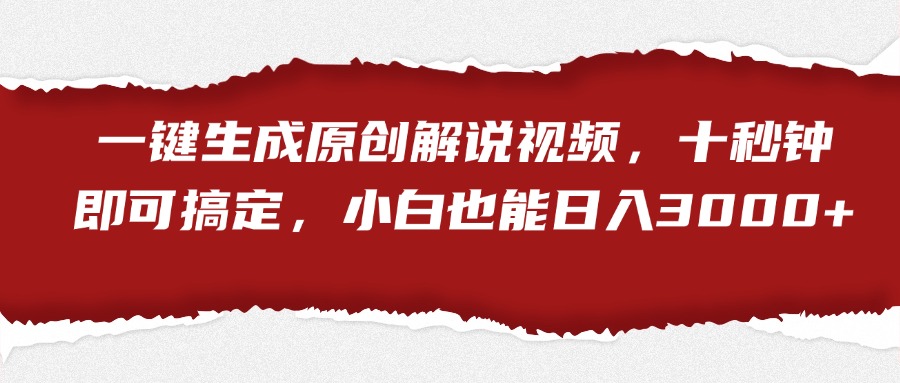 一键生成原创解说视频，十秒钟即可搞定，小白也能日入3000+